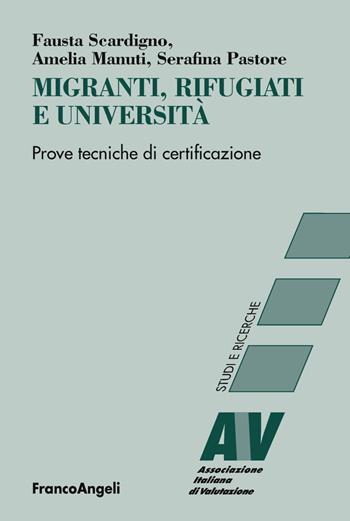 Fausta Scardigno,
Amelia Manuti, Serafina Pastore

MIGRANTI, RIFUGIATI E UNIVERSITÀ

Prove tecniche di certificazione

STUDI E RICERCHE

AV

Associazione
Italiana
di Valutazione

FrancoAngeli